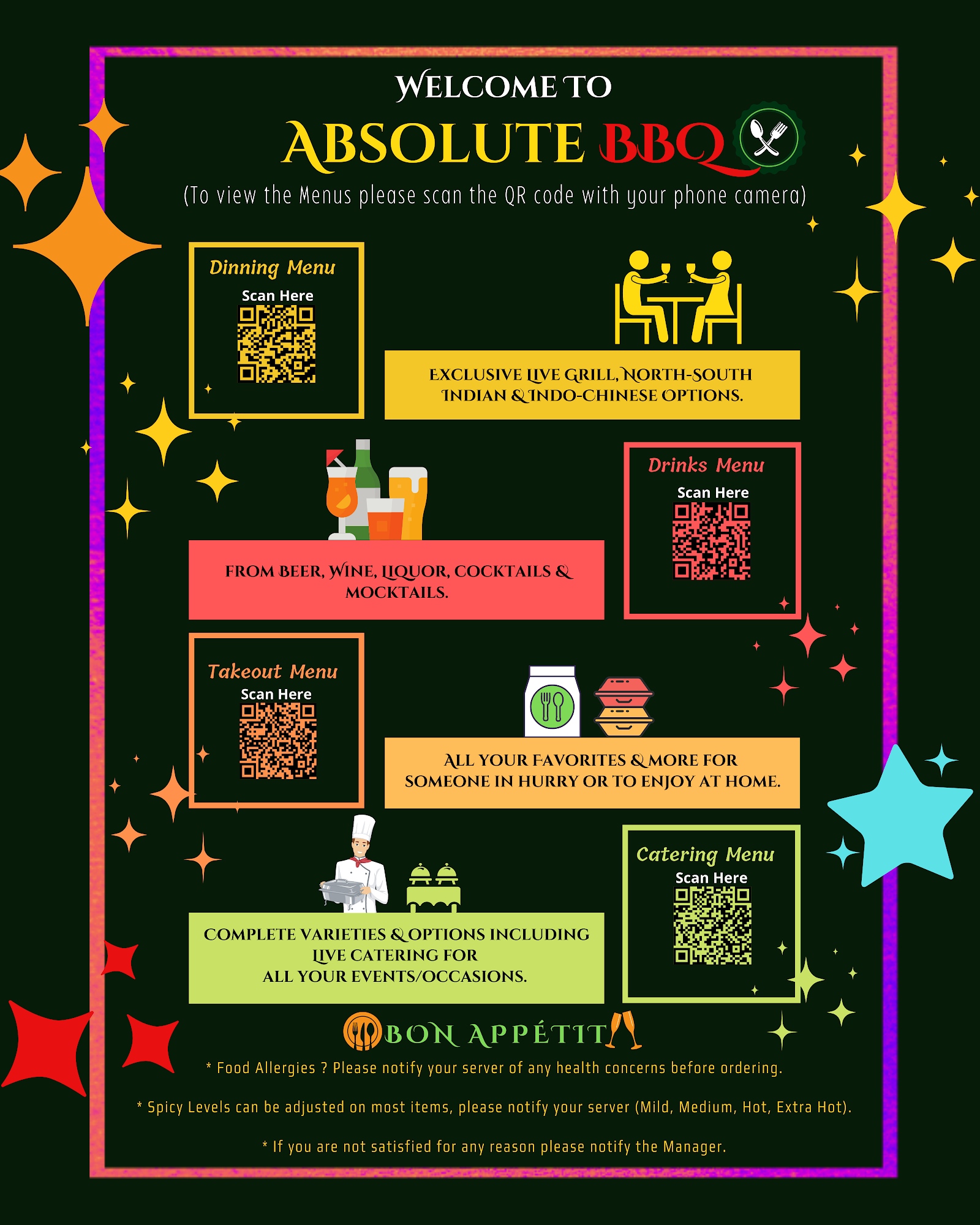 WELCOME TO

ABSOLUTE BBQ

(To view the Menus please scan the QR code with your phone camera)

Dinning Menu

Scan Here

EXCLUSIVE LIVE GRILL, NORTH-SOUTH INDIAN & INDO-CHINESE OPTIONS.

Drinks Menu

Scan Here

FROM BEER, WINE, LIQUOR, COCKTAILS & MOCKTAILS.

Takeout Menu

Scan Here

ALL YOUR FAVORITES & MORE FOR SOMEONE IN HURRY OR TO ENJOY AT HOME.

Catering Menu

Scan Here

COMPLETE VARIETIES & OPTIONS INCLUDING LIVE CATERING FOR ALL YOUR EVENTS/OCCASIONS.

BON APPÉTIT

* Food Allergies ? Please notify your server of any health concerns before ordering.

* Spicy Levels can be adjusted on most items, please notify your server (Mild, Medium, Hot, Extra Hot).

* If you are not satisfied for any reason please notify the Manager.